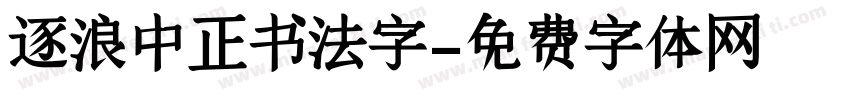 逐浪中正书法字-免费字体网